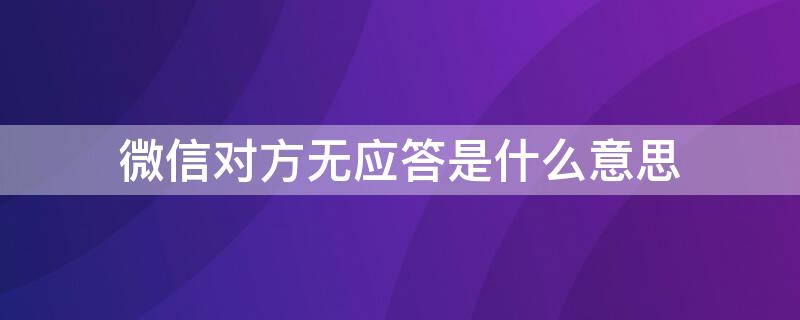 微信对方无应答是什么意思